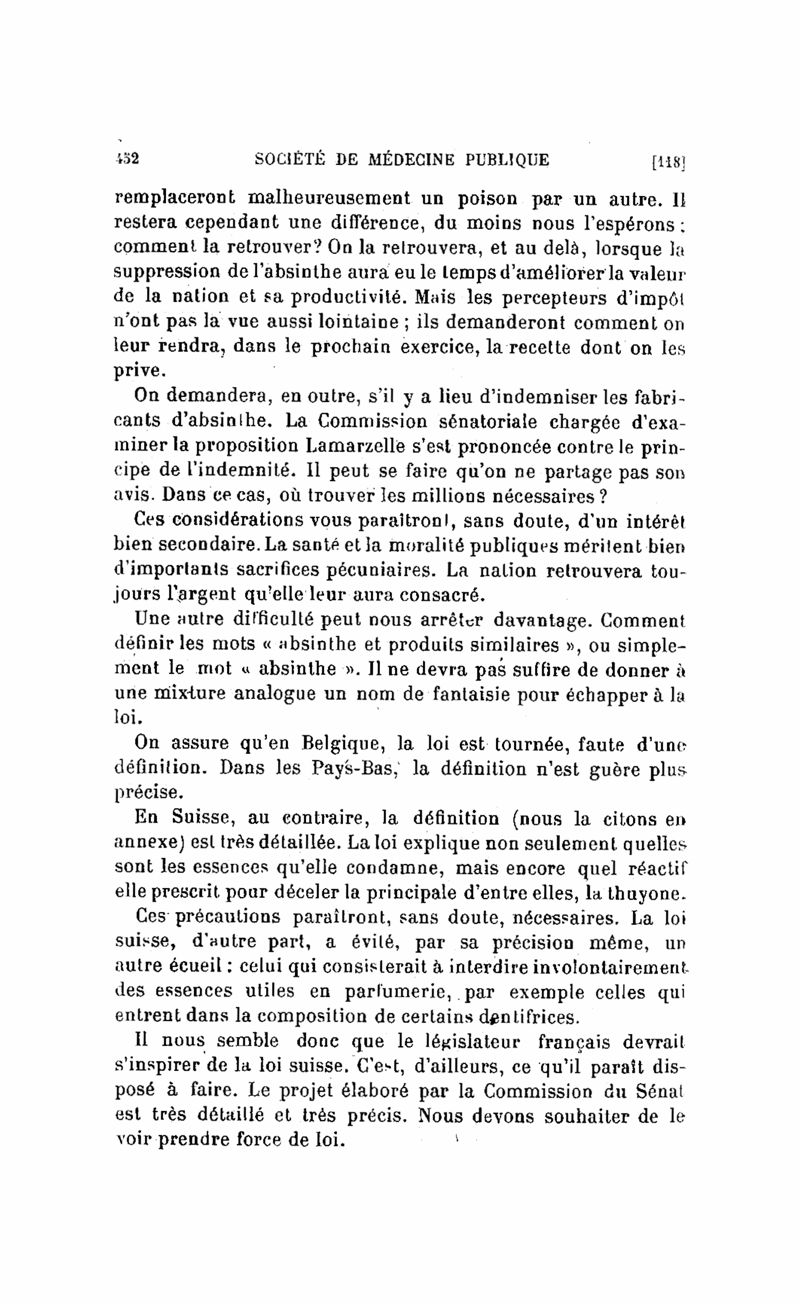 452 SOCIÉTÉ DE MÉDECINE PUBLIQUE [118]

remplaceront malheureusement un poison par un autre. Il restera cependant une différence, du moins nous l'espérons : comment la retrouver? On la retrouvera, et au delà, lorsque la suppression de l'absinthe aura eu le temps d'améliorer la valeur de la nation et sa productivité. Mais les percepteurs d'impôt n'ont pas la vue aussi lointaine ; ils demanderont comment on leur rendra, dans le prochain exercice, la recette dont on les prive.

On demandera, en outre, s'il y a lieu d'indemniser les fabricants d'absinthe. La Commission sénatoriale chargée d'examiner la proposition Lamarzelle s'est prononcée contre le principe de l'indemnité. Il peut se faire qu'on ne partage pas son avis. Dans ce cas, où trouver les millions nécessaires ?

Ces considérations vous paraîtront, sans doute, d'un intérêt bien secondaire. La santé et la moralité publiques méritent bien d'importants sacrifices pécuniaires. La nation retrouvera toujours l'argent qu'elle leur aura consacré.

Une autre difficulté peut nous arrêter davantage. Comment définir les mots « absinthe et produits similaires », ou simplement le mot « absinthe ». Il ne devra pas suffire de donner à une mixture analogue un nom de fantaisie pour échapper à la loi.

On assure qu'en Belgique, la loi est tournée, faute d'une définition. Dans les Pays-Bas, la définition n'est guère plus précise.

En Suisse, au contraire, la définition (nous la citons en annexe) est très détaillée. La loi explique non seulement quelles sont les essences qu'elle condamne, mais encore quel réactif elle prescrit pour déceler la principale d'entre elles, la thuyone.

Ces précautions paraîtront, sans doute, nécessaires. La loi suisse, d'autre part, a évité, par sa précision même, un autre écueil : celui qui consisterait à interdire involontairement des essences utiles en parfumerie, par exemple celles qui entrent dans la composition de certains dentifrices.

Il nous semble donc que le législateur français devrait s'inspirer de la loi suisse. C'est, d'ailleurs, ce qu'il paraît disposé à faire. Le projet élaboré par la Commission du Sénat est très détaillé et très précis. Nous devons souhaiter de le voir prendre force de loi.